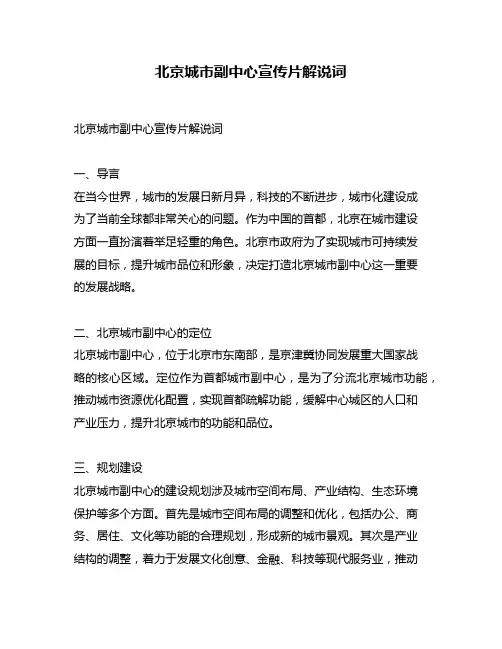 北京城市副中心宣传片解说词

北京城市副中心宣传片解说词

一、导言
在当今世界，城市的发展日新月异，科技的不断进步，城市化建设成为了当前全球都非常关心的问题。作为中国的首都，北京在城市建设方面一直扮演着举足轻重的角色。北京市政府为了实现城市可持续发展的目标，提升城市品位和形象，决定打造北京城市副中心这一重要的发展战略。

二、北京城市副中心的定位
北京城市副中心，位于北京市东南部，是京津冀协同发展重大国家战略的核心区域。定位作为首都城市副中心，是为了分流北京城市功能，推动城市资源优化配置，实现首都疏解功能，缓解中心城区的人口和产业压力，提升北京城市的功能和品位。

三、规划建设
北京城市副中心的建设规划涉及城市空间布局、产业结构、生态环境保护等多个方面。首先是城市空间布局的调整和优化，包括办公、商务、居住、文化等功能的合理规划，形成新的城市景观。其次是产业结构的调整，着力于发展文化创意、金融、科技等现代服务业，推动